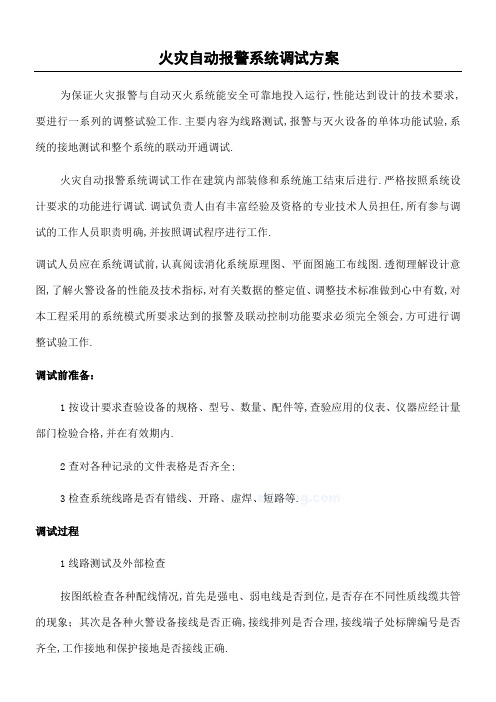 火灾自动报警系统调试方案

为保证火灾报警与自动灭火系统能安全可靠地投入运行,性能达到设计的技术要求,要进行一系列的调整试验工作.主要内容为线路测试,报警与灭火设备的单体功能试验,系统的接地测试和整个系统的联动开通调试.

火灾自动报警系统调试工作在建筑内部装修和系统施工结束后进行.严格按照系统设计要求的功能进行调试.调试负责人由有丰富经验及资格的专业技术人员担任,所有参与调试的工作人员职责明确,并按照调试程序进行工作.

调试人员应在系统调试前,认真阅读消化系统原理图、平面图施工布线图.透彻理解设计意图,了解火警设备的性能及技术指标,对有关数据的整定值、调整技术标准做到心中有数,对本工程采用的系统模式所要求达到的报警及联动控制功能要求必须完全领会,方可进行调整试验工作.

调试前准备:

1 按设计要求查验设备的规格、型号、数量、配件等,查验应用的仪表、仪器应经计量部门检验合格,并在有效期内.

2 查对各种记录的文件表格是否齐全;

3 检查系统线路是否有错线、开路、虚焊、短路等.

调试过程

1 线路测试及外部检查

按图纸检查各种配线情况,首先是强电、弱电线是否到位,是否存在不同性质线缆共管的现象;其次是各种火警设备接线是否正确,接线排列是否合理,接线端子处标牌编号是否齐全,工作接地和保护接地是否接线正确.